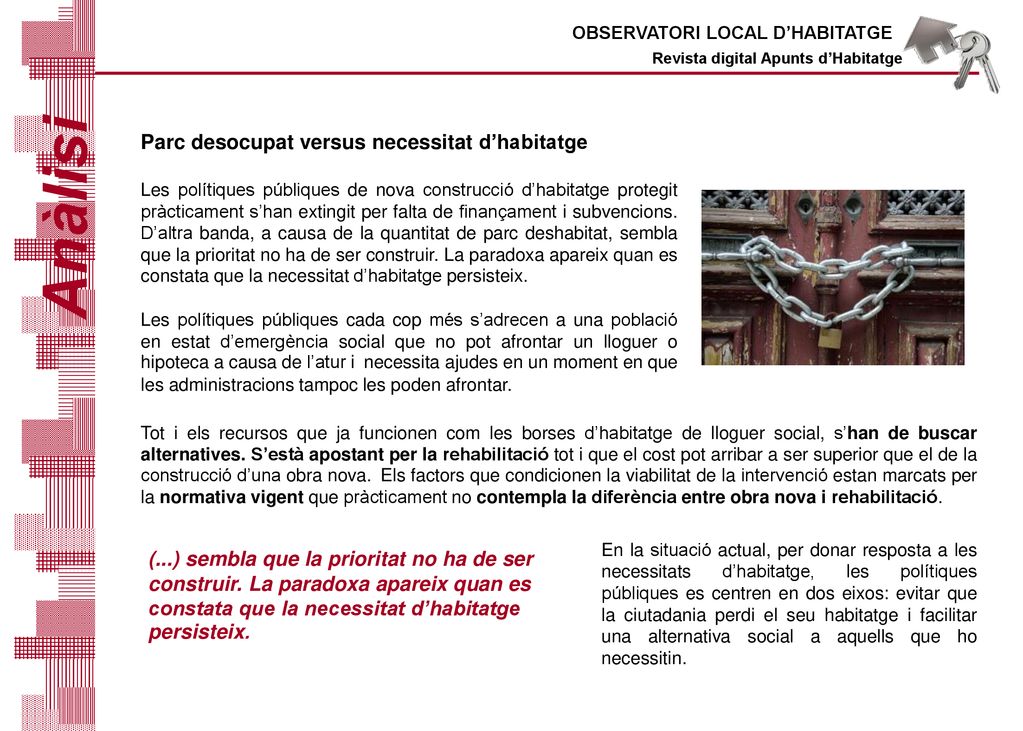 OBSERVATORI LOCAL D'HABITATGE
Revista digital Apunts d'Habitatge

Anàlisi

Parc desocupat versus necessitat d'habitatge

Les polítiques públiques de nova construcció d'habitatge protegit pràcticament s'han extingit per falta de finançament i subvencions. D'altra banda, a causa de la quantitat de parc deshabitat, sembla que la prioritat no ha de ser construir. La paradoxa apareix quan es constata que la necessitat d'habitatge persisteix.

Les polítiques públiques cada cop més s'adrecen a una població en estat d'emergència social que no pot afrontar un lloguer o hipoteca a causa de l'atur i necessita ajudes en un moment en que les administracions tampoc les poden afrontar.

Tot i els recursos que ja funcionen com les borses d'habitatge de lloguer social, s'han de buscar alternatives. S'està apostant per la rehabilitació tot i que el cost pot arribar a ser superior que el de la construcció d'una obra nova. Els factors que condicionen la viabilitat de la intervenció estan marcats per la normativa vigent que pràcticament no contempla la diferència entre obra nova i rehabilitació.

(...) sembla que la prioritat no ha de ser construir. La paradoxa apareix quan es constata que la necessitat d'habitatge persisteix.

En la situació actual, per donar resposta a les necessitats d'habitatge, les polítiques públiques es centren en dos eixos: evitar que la ciutadania perdi el seu habitatge i facilitar una alternativa social a aquells que ho necessitin.